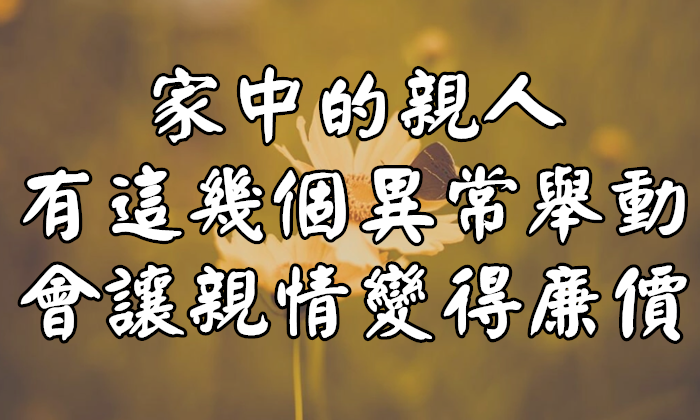 家中的親人
有這幾個異常舉動
會讓親情變得廉價